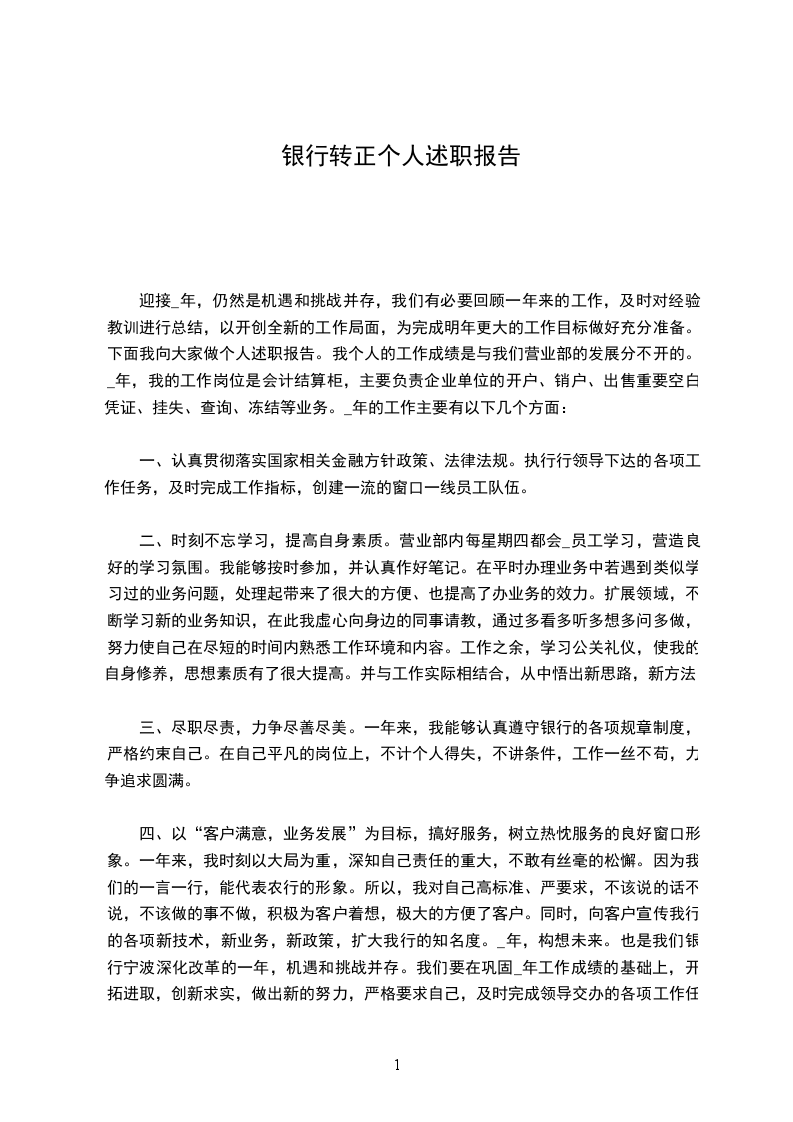 银行转正个人述职报告

迎接_年，仍然是机遇和挑战并存，我们有必要回顾一年来的工作，及时对经验教训进行总结，以开创全新的工作局面，为完成明年更大的工作目标做好充分准备。下面我向大家做个人述职报告。我个人的工作成绩是与我们营业部的发展分不开的。_年，我的工作岗位是会计结算柜，主要负责企业单位的开户、销户、出售重要空白凭证、挂失、查询、冻结等业务。_年的工作主要有以下几个方面：

一、认真贯彻落实国家相关金融方针政策、法律法规。执行行领导下达的各项工作任务，及时完成工作指标，创建一流的窗口一线员工队伍。

二、时刻不忘学习，提高自身素质。营业部内每星期四都会_员工学习，营造良好的学习氛围。我能够按时参加，并认真作好笔记。在平时办理业务中若遇到类似学习过的业务问题，处理起带来了很大的方便、也提高了办业务的效力。扩展领域，不断学习新的业务知识，在此我虚心向身边的同事请教，通过多看多听多想多问多做，努力使自己在尽短的时间内熟悉工作环境和内容。工作之余，学习公关礼仪，使我的自身修养，思想素质有了很大提高。并与工作实际相结合，从中悟出新思路，新方法

三、尽职尽责，力争尽善尽美。一年来，我能够认真遵守银行的各项规章制度，严格约束自己。在自己平凡的岗位上，不计个人得失，不讲条件，工作一丝不苟，力争追求圆满。

四、以“客户满意，业务发展”为目标，搞好服务，树立热忱服务的良好窗口形象。一年来，我时刻以大局为重，深知自己责任的重大，不敢有丝毫的松懈。因为我们的一言一行，能代表农行的形象。所以，我对自己高标准、严要求，不该说的话不说，不该做的事不做，积极为客户着想，极大的方便了客户。同时，向客户宣传我行的各项新技术，新业务，新政策，扩大我行的知名度。_年，构想未来。也是我们银行宁波深化改革的一年，机遇和挑战并存。我们要在巩固_年工作成绩的基础上，开拓进取，创新求实，做出新的努力，严格要求自己，及时完成领导交办的各项工作任

1